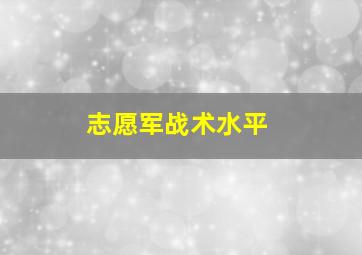 志愿军战术水平